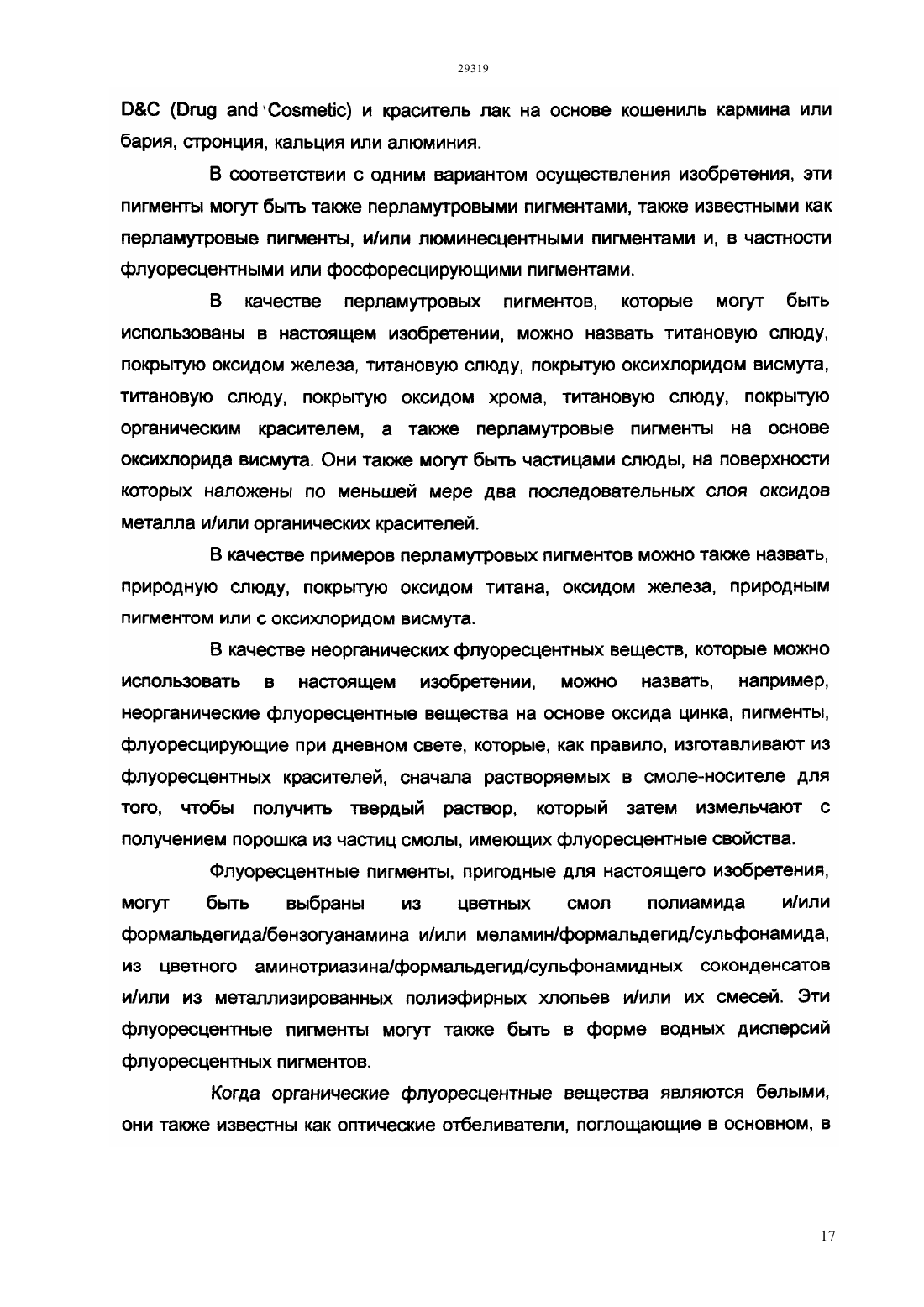 29319

D&C (Drug and Cosmetic) и краситель лак на основе кошениль кармина или бария, стронция, кальция или алюминия.

В соответствии с одним вариантом осуществления изобретения, эти пигменты могут быть также перламутровыми пигментами, также известными как перламутровые пигменты, и/или люминесцентными пигментами и, в частности флуоресцентными или фосфоресцирующими пигментами.

В качестве перламутровых пигментов, которые могут быть использованы в настоящем изобретении, можно назвать титановую слюду, покрытую оксидом железа, титановую слюду, покрытую оксихлоридом висмута, титановую слюду, покрытую оксидом хрома, титановую слюду, покрытую органическим красителем, а также перламутровые пигменты на основе оксихлорида висмута. Они также могут быть частицами слюды, на поверхности которых наложены по меньшей мере два последовательных слоя оксидов металла и/или органических красителей.

В качестве примеров перламутровых пигментов можно также назвать, природную слюду, покрытую оксидом титана, оксидом железа, природным пигментом или с оксихлоридом висмута.

В качестве неорганических флуоресцентных веществ, которые можно использовать в настоящем изобретении, можно назвать, например, неорганические флуоресцентные вещества на основе оксида цинка, пигменты, флуоресцирующие при дневном свете, которые, как правило, изготавливают из флуоресцентных красителей, сначала растворяемых в смоле-носителе для того, чтобы получить твердый раствор, который затем измельчают с получением порошка из частиц смолы, имеющих флуоресцентные свойства.

Флуоресцентные пигменты, пригодные для настоящего изобретения, могут быть выбраны из цветных смол полиамида и/или формальдегида/бензогуанамина и/или меламин/формальдегид/сульфонамида, из цветного аминотриазина/формальдегид/сульфонамидных соконденсатов и/или из металлизированных полиэфирных хлопьев и/или их смесей. Эти флуоресцентные пигменты могут также быть в форме водных дисперсий флуоресцентных пигментов.

Когда органические флуоресцентные вещества являются белыми, они также известны как оптические отбеливатели, поглощающие в основном, в

17